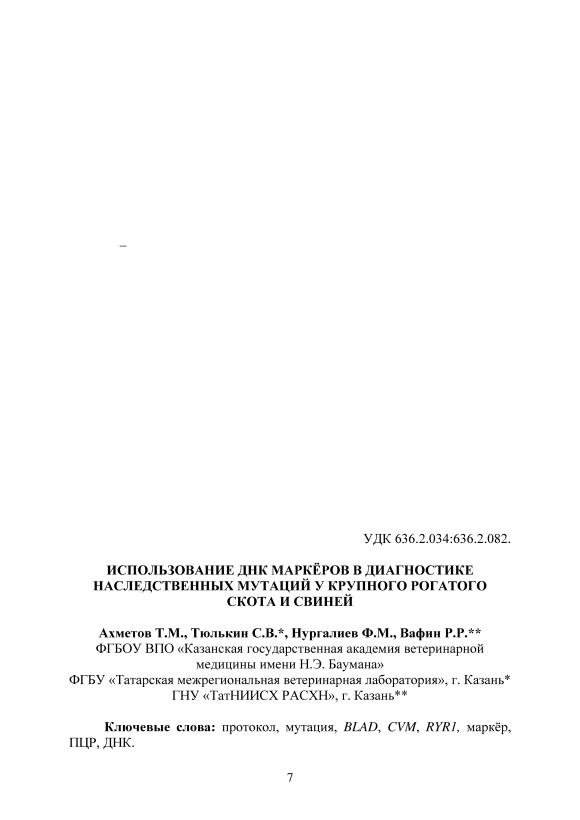 –

УДК 636.2.034:636.2.082.

ИСПОЛЬЗОВАНИЕ ДНК МАРКЁРОВ В ДИАГНОСТИКЕ НАСЛЕДСТВЕННЫХ МУТАЦИЙ У КРУПНОГО РОГАТОГО СКОТА И СВИНЕЙ

Ахметов Т.М., Тюлькин С.В.*, Нургалиев Ф.М., Вафин Р.Р.**
ФГБОУ ВПО «Казанская государственная академия ветеринарной медицины имени Н.Э. Баумана»
ФГБУ «Татарская межрегиональная ветеринарная лаборатория», г. Казань*
ГНУ «ТатНИИСХ РАСХН», г. Казань**

Ключевые слова: протокол, мутация, BLAD, CVM, RYR1, маркёр, ПЦР, ДНК.

7